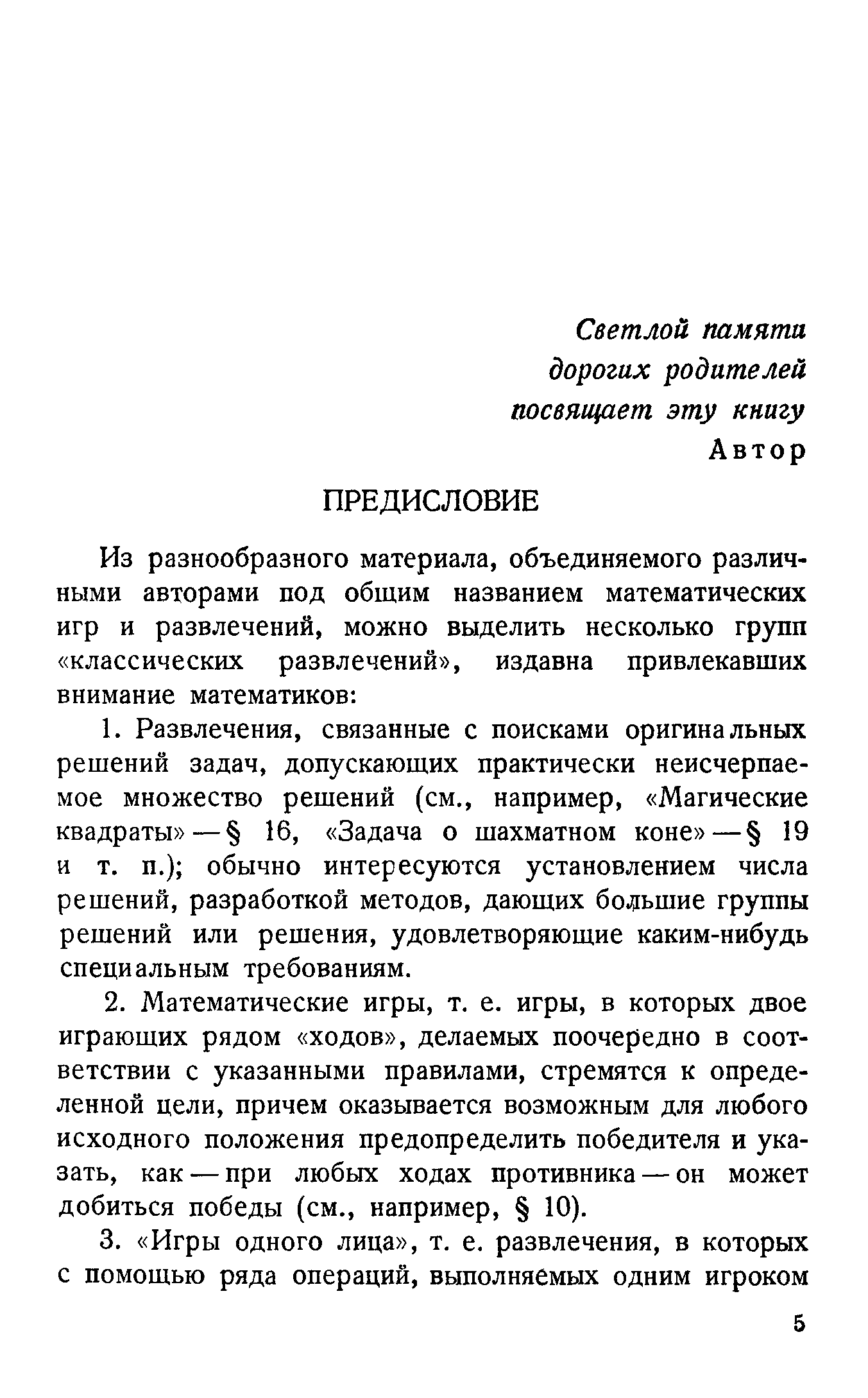 Светлой памяти
дорогих родителей
посвящает эту книгу
Автор

ПРЕДИСЛОВИЕ

Из разнообразного материала, объединяемого различными авторами под общим названием математических игр и развлечений, можно выделить несколько групп «классических развлечений», издавна привлекавших внимание математиков:

1. Развлечения, связанные с поисками оригинальных решений задач, допускающих практически неисчерпаемое множество решений (см., например, «Магические квадраты» — § 16, «Задача о шахматном коне» — § 19 и т. п.); обычно интересуются установлением числа решений, разработкой методов, дающих большие группы решений или решения, удовлетворяющие каким-нибудь специальным требованиям.

2. Математические игры, т. е. игры, в которых двое играющих рядом «ходов», делаемых поочередно в соответствии с указанными правилами, стремятся к определенной цели, причем оказывается возможным для любого исходного положения предопределить победителя и указать, как — при любых ходах противника — он может добиться победы (см., например, § 10).

3. «Игры одного лица», т. е. развлечения, в которых с помощью ряда операций, выполняемых одним игроком

5